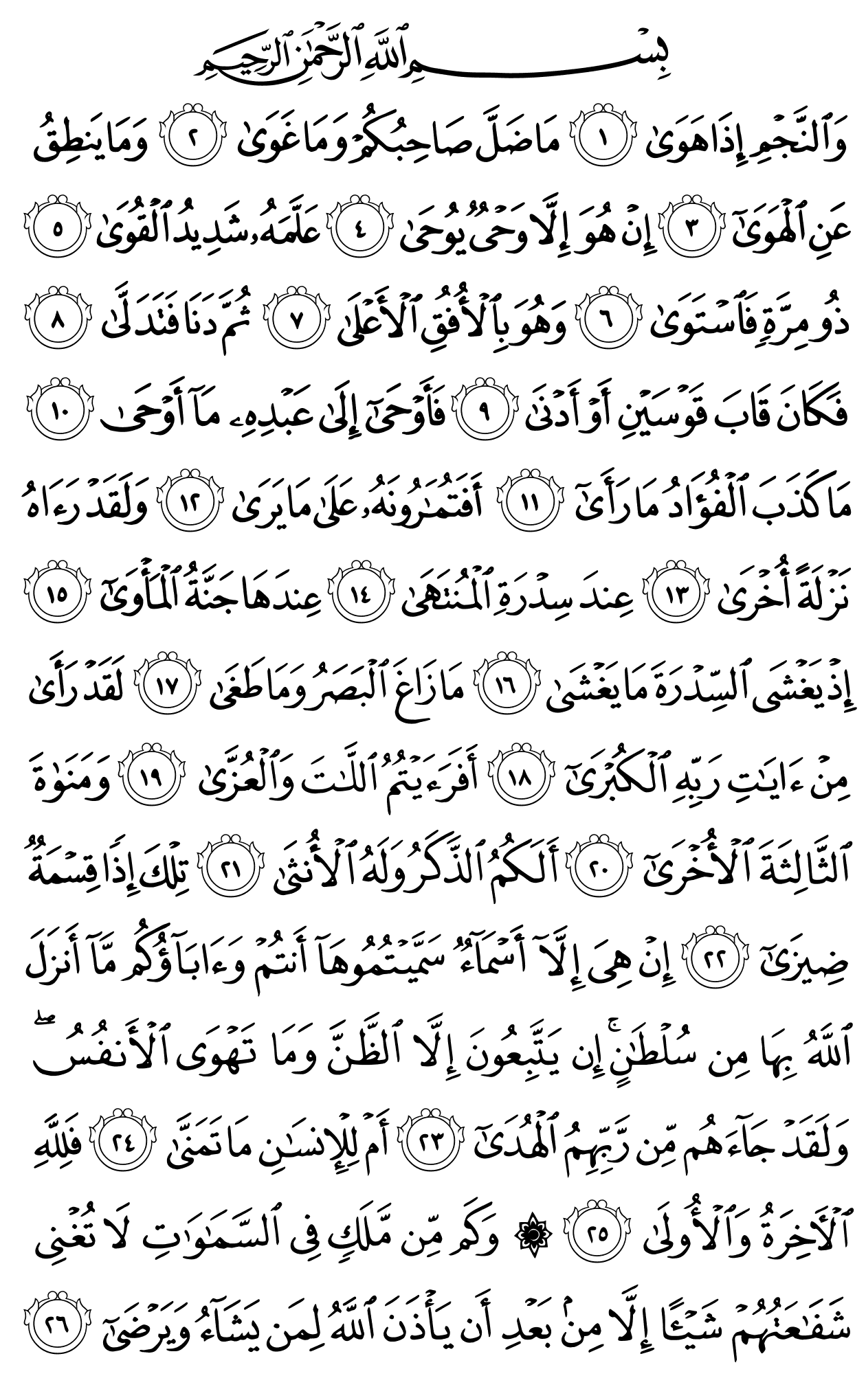 بِسْمِ ٱللَّهِ ٱلرَّحْمَٰنِ ٱلرَّحِيمِ

وَٱلنَّجْمِ إِذَا هَوَىٰ ١ مَا ضَلَّ صَاحِبُكُمْ وَمَا غَوَىٰ ٢ وَمَا يَنطِقُ عَنِ ٱلْهَوَىٰٓ ٣ إِنْ هُوَ إِلَّا وَحْىٌ يُوحَىٰ ٤ عَلَّمَهُۥ شَدِيدُ ٱلْقُوَىٰ ٥ ذُو مِرَّةٍ فَٱسْتَوَىٰ ٦ وَهُوَ بِٱلْأُفُقِ ٱلْأَعْلَىٰ ٧ ثُمَّ دَنَا فَتَدَلَّىٰ ٨ فَكَانَ قَابَ قَوْسَيْنِ أَوْ أَدْنَىٰ ٩ فَأَوْحَىٰٓ إِلَىٰ عَبْدِهِۦ مَآ أَوْحَىٰ ١٠ مَا كَذَبَ ٱلْفُؤَادُ مَا رَأَىٰٓ ١١ أَفَتُمَٰرُونَهُۥ عَلَىٰ مَا يَرَىٰ ١٢ وَلَقَدْ رَءَاهُ نَزْلَةً أُخْرَىٰ ١٣ عِندَ سِدْرَةِ ٱلْمُنتَهَىٰ ١٤ عِندَهَا جَنَّةُ ٱلْمَأْوَىٰٓ ١٥ إِذْ يَغْشَى ٱلسِّدْرَةَ مَا يَغْشَىٰ ١٦ مَا زَاغَ ٱلْبَصَرُ وَمَا طَغَىٰ ١٧ لَقَدْ رَأَىٰ مِنْ ءَايَٰتِ رَبِّهِ ٱلْكُبْرَىٰٓ ١٨ أَفَرَءَيْتُمُ ٱللَّٰتَ وَٱلْعُزَّىٰ ١٩ وَمَنَوٰةَ ٱلثَّالِثَةَ ٱلْأُخْرَىٰٓ ٢٠ أَلَكُمُ ٱلذَّكَرُ وَلَهُ ٱلْأُنثَىٰ ٢١ تِلْكَ إِذًا قِسْمَةٌ ضِيزَىٰٓ ٢٢ إِنْ هِىَ إِلَّآ أَسْمَآءٌ سَمَّيْتُمُوهَآ أَنتُمْ وَءَابَآؤُكُم مَّآ أَنزَلَ ٱللَّهُ بِهَا مِن سُلْطَٰنٍ ۚ إِن يَتَّبِعُونَ إِلَّا ٱلظَّنَّ وَمَا تَهْوَى ٱلْأَنفُسُ ۖ وَلَقَدْ جَآءَهُم مِّن رَّبِّهِمُ ٱلْهُدَىٰٓ ٢٣ أَمْ لِلْإِنسَٰنِ مَا تَمَنَّىٰ ٢٤ فَلِلَّهِ ٱلْءَاخِرَةُ وَٱلْأُولَىٰ ٢٥ ۞ وَكَم مِّن مَّلَكٍ فِى ٱلسَّمَٰوَٰتِ لَا تُغْنِى شَفَٰعَتُهُمْ شَيْـًٔا إِلَّا مِنۢ بَعْدِ أَن يَأْذَنَ ٱللَّهُ لِمَن يَشَآءُ وَيَرْضَىٰٓ ٢٦